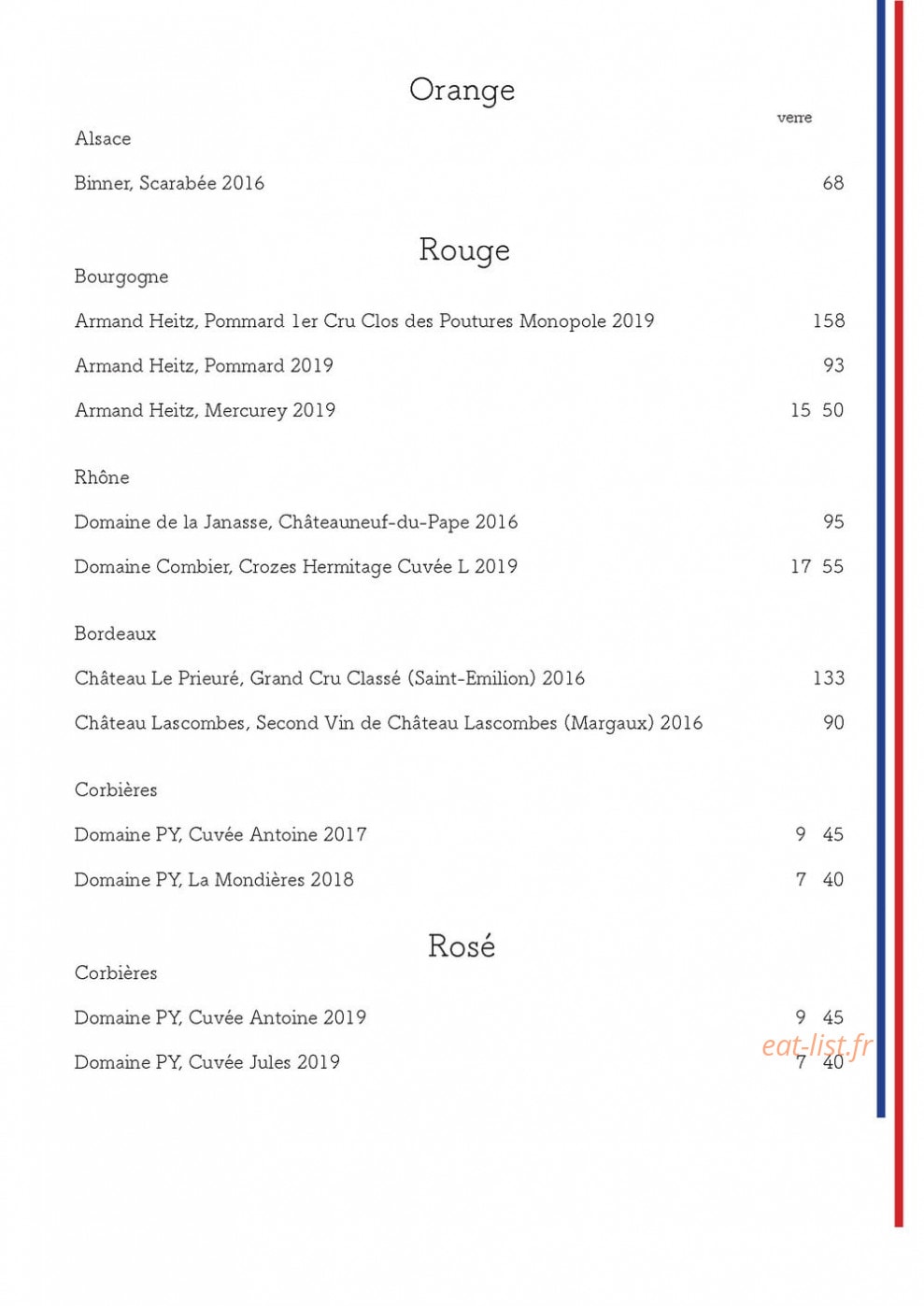 Orange

verre

Alsace

Binner, Scarabée 2016 68

Rouge

Bourgogne

Armand Heitz, Pommard 1er Cru Clos des Poutures Monopole 2019 158

Armand Heitz, Pommard 2019 93

Armand Heitz, Mercurey 2019 15 50

Rhône

Domaine de la Janasse, Châteauneuf-du-Pape 2016 95

Domaine Combier, Crozes Hermitage Cuvée L 2019 17 55

Bordeaux

Château Le Prieuré, Grand Cru Classé (Saint-Emilion) 2016 133

Château Lascombes, Second Vin de Château Lascombes (Margaux) 2016 90

Corbières

Domaine PY, Cuvée Antoine 2017 9 45

Domaine PY, La Mondières 2018 7 40

Rosé

Corbières

Domaine PY, Cuvée Antoine 2019 9 45

Domaine PY, Cuvée Jules 2019 7 40

eat-list.fr